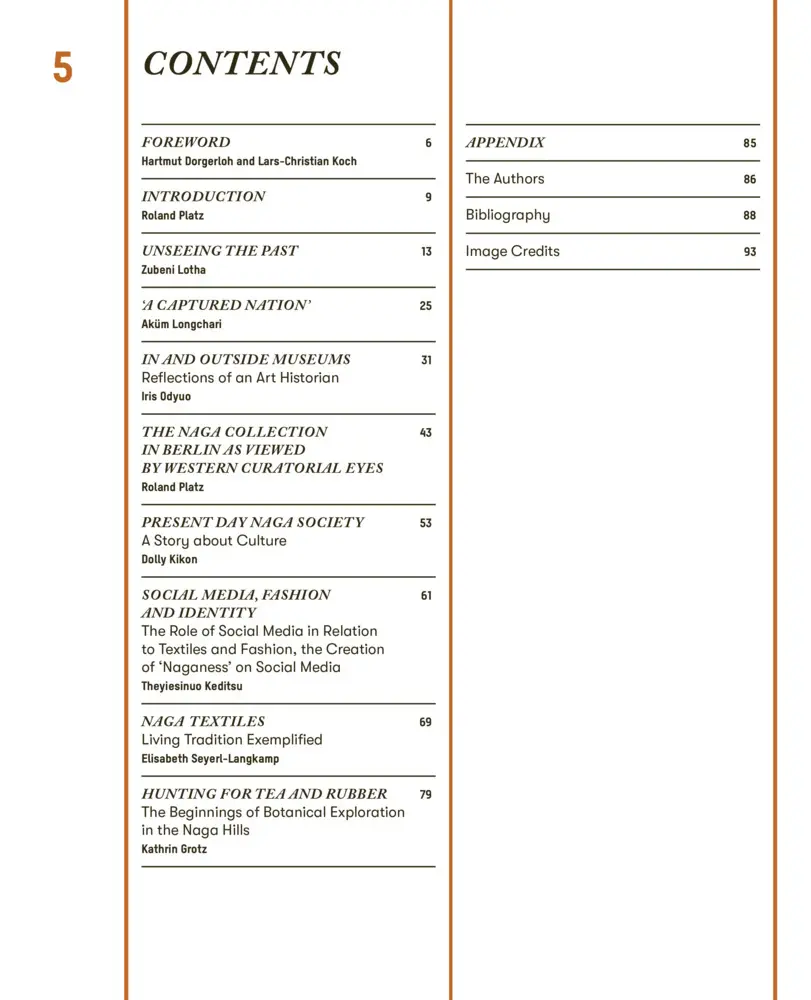 5

CONTENTS

FOREWORD 6
Hartmut Dorgerloh and Lars-Christian Koch

INTRODUCTION 9
Roland Platz

UNSEEING THE PAST 13
Zubeni Lotha

'A CAPTURED NATION' 25
Aküm Longchari

IN AND OUTSIDE MUSEUMS 31
Reflections of an Art Historian
Iris Odyuo

THE NAGA COLLECTION IN BERLIN AS VIEWED BY WESTERN CURATORIAL EYES 43
Roland Platz

PRESENT DAY NAGA SOCIETY 53
A Story about Culture
Dolly Kikon

SOCIAL MEDIA, FASHION AND IDENTITY 61
The Role of Social Media in Relation to Textiles and Fashion, the Creation of 'Naganess' on Social Media
Theyiesinuo Keditsu

NAGA TEXTILES 69
Living Tradition Exemplified
Elisabeth Seyerl-Langkamp

HUNTING FOR TEA AND RUBBER 79
The Beginnings of Botanical Exploration in the Naga Hills
Kathrin Grotz

APPENDIX 85

The Authors 86

Bibliography 88

Image Credits 93